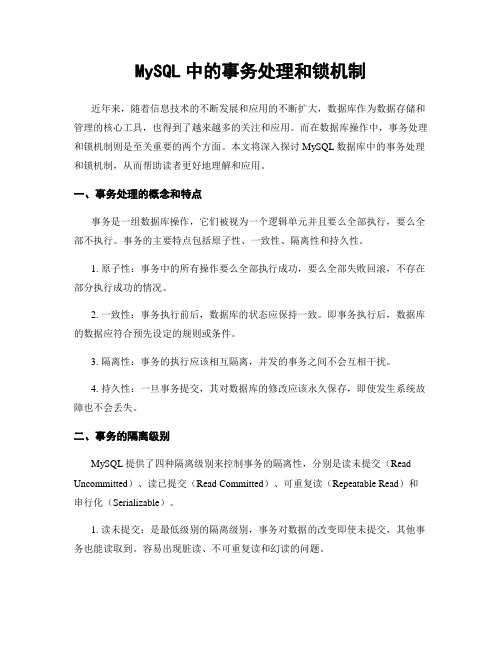 MySQL 中的事务处理和锁机制

近年来，随着信息技术的不断发展和应用的不断扩大，数据库作为数据存储和管理的核心工具，也得到了越来越多的关注和应用。而在数据库操作中，事务处理和锁机制则是至关重要的两个方面。本文将深入探讨 MySQL 数据库中的事务处理和锁机制，从而帮助读者更好地理解和应用。

一、事务处理的概念和特点

事务是一组数据库操作，它们被视为一个逻辑单元并且要么全部执行，要么全部不执行。事务的主要特点包括原子性、一致性、隔离性和持久性。

1. 原子性：事务中的所有操作要么全部执行成功，要么全部失败回滚，不存在部分执行成功的情况。

2. 一致性：事务执行前后，数据库的状态应保持一致。即事务执行后，数据库的数据应符合预先设定的规则或条件。

3. 隔离性：事务的执行应该相互隔离，并发的事务之间不会互相干扰。

4. 持久性：一旦事务提交，其对数据库的修改应该永久保存，即使发生系统故障也不会丢失。

二、事务的隔离级别

MySQL 提供了四种隔离级别来控制事务的隔离性，分别是读未提交（Read Uncommitted）、读已提交（Read Committed）、可重复读（Repeatable Read）和串行化（Serializable）。

1. 读未提交：是最低级别的隔离级别，事务对数据的改变即使未提交，其他事务也能读取到。容易出现脏读、不可重复读和幻读的问题。